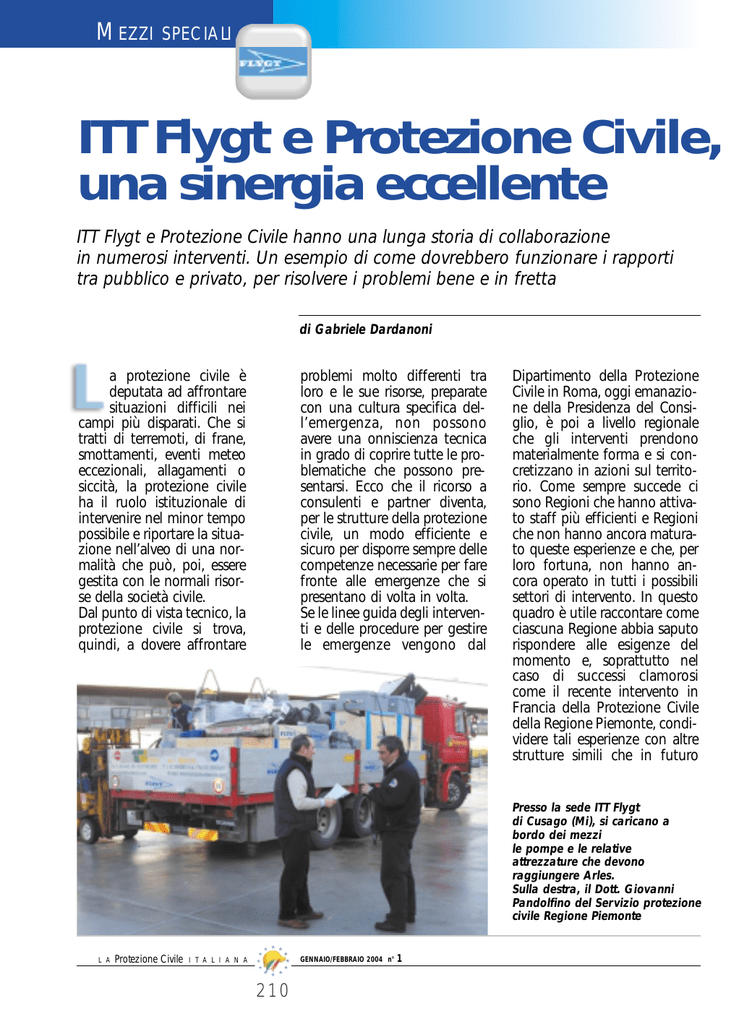 MEZZI SPECIALI

FLYGT

ITT Flygt e Protezione Civile, una sinergia eccellente

ITT Flygt e Protezione Civile hanno una lunga storia di collaborazione in numerosi interventi. Un esempio di come dovrebbero funzionare i rapporti tra pubblico e privato, per risolvere i problemi bene e in fretta

di Gabriele Dardanoni

La protezione civile è deputata ad affrontare situazioni difficili nei campi più disparati. Che si tratti di terremoti, di frane, smottamenti, eventi meteo eccezionali, allagamenti o siccità, la protezione civile ha il ruolo istituzionale di intervenire nel minor tempo possibile e riportare la situazione nell'alveo di una normalità che può, poi, essere gestita con le normali risorse della società civile.
Dal punto di vista tecnico, la protezione civile si trova, quindi, a dovere affrontare problemi molto differenti tra loro e le sue risorse, preparate con una cultura specifica dell'emergenza, non possono avere una onniscienza tecnica in grado di coprire tutte le problematiche che possono presentarsi. Ecco che il ricorso a consulenti e partner diventa, per le strutture della protezione civile, un modo efficiente e sicuro per disporre sempre delle competenze necessarie per fare fronte alle emergenze che si presentano di volta in volta.
Se le linee guida degli interventi e delle procedure per gestire le emergenze vengono dal Dipartimento della Protezione Civile in Roma, oggi emanazione della Presidenza del Consiglio, è poi a livello regionale che gli interventi prendono materialmente forma e si concretizzano in azioni sul territorio. Come sempre succede ci sono Regioni che hanno attivato staff più efficienti e Regioni che non hanno ancora maturato queste esperienze e che, per loro fortuna, non hanno ancora operato in tutti i possibili settori di intervento. In questo quadro è utile raccontare come ciascuna Regione abbia saputo rispondere alle esigenze del momento e, soprattutto nel caso di successi clamorosi come il recente intervento in Francia della Protezione Civile della Regione Piemonte, condividere tali esperienze con altre strutture simili che in futuro

Presso la sede ITT Flygt di Cusago (Mi), si caricano a bordo dei mezzi le pompe e le relative attrezzature che devono raggiungere Arles. Sulla destra, il Dott. Giovanni Pandolfino del Servizio protezione civile Regione Piemonte

LA Protezione Civile ITALIANA GENNAIO/FEBBRAIO 2004 n° 1

210